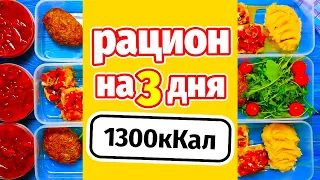 рацион
на 3 дня
1300кКал